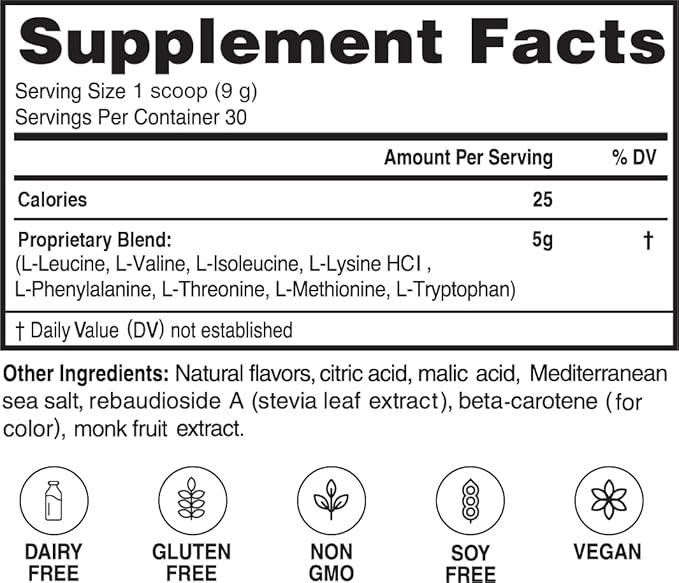 Supplement Facts
Serving Size 1 scoop (9 g)
Servings Per Container 30

| | Amount Per Serving | % DV |
|---|---|---|
| Calories | 25 | |
| Proprietary Blend: (L-Leucine, L-Valine, L-Isoleucine, L-Lysine HCl , L-Phenylalanine, L-Threonine, L-Methionine, L-Tryptophan) | 5g | † |

† Daily Value (DV) not established

Other Ingredients: Natural flavors, citric acid, malic acid, Mediterranean sea salt, rebaudioside A (stevia leaf extract), beta-carotene (for color), monk fruit extract.

DAIRY FREE

GLUTEN FREE

NON GMO

SOY FREE

VEGAN